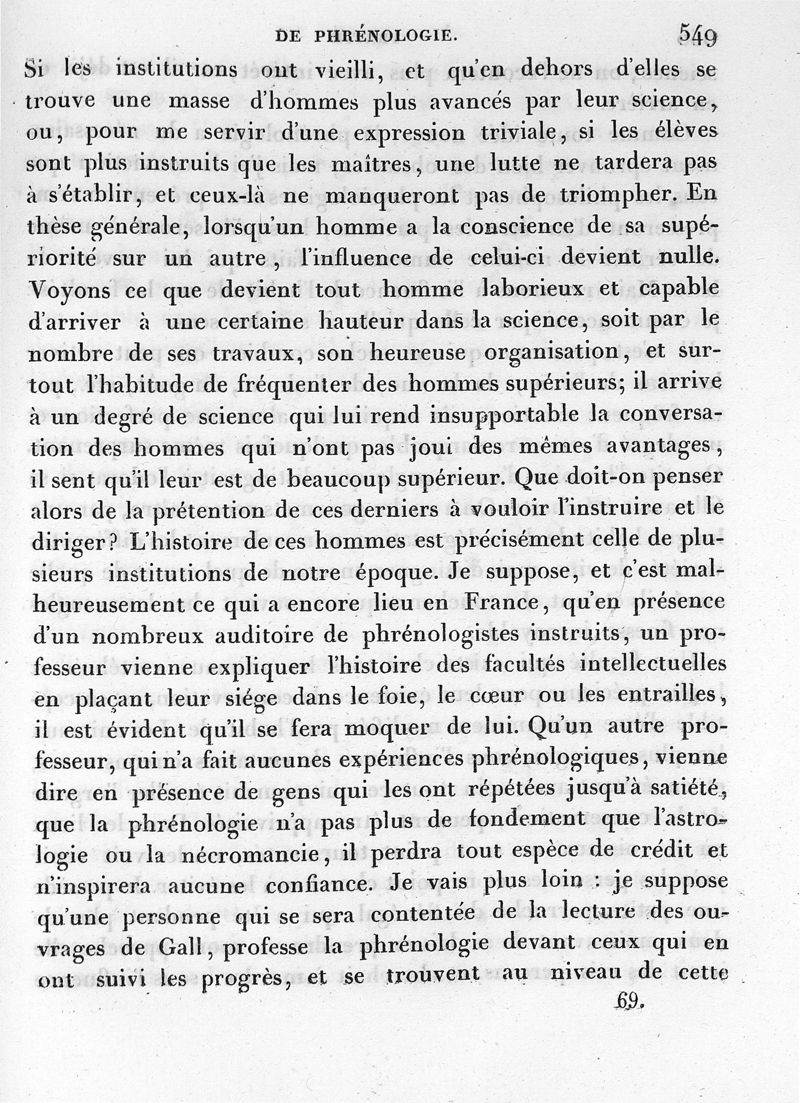 DE PHRÉNOLOGIE. 549

Si les institutions ont vieilli, et qu'en dehors d'elles se trouve une masse d'hommes plus avancés par leur science, ou, pour me servir d'une expression triviale, si les élèves sont plus instruits que les maîtres, une lutte ne tardera pas à s'établir, et ceux-là ne manqueront pas de triompher. En thèse générale, lorsqu'un homme a la conscience de sa supériorité sur un autre, l'influence de celui-ci devient nulle. Voyons ce que devient tout homme laborieux et capable d'arriver à une certaine hauteur dans la science, soit par le nombre de ses travaux, son heureuse organisation, et surtout l'habitude de fréquenter des hommes supérieurs; il arrive à un degré de science qui lui rend insupportable la conversation des hommes qui n'ont pas joui des mêmes avantages, il sent qu'il leur est de beaucoup supérieur. Que doit-on penser alors de la prétention de ces derniers à vouloir l'instruire et le diriger? L'histoire de ces hommes est précisément celle de plusieurs institutions de notre époque. Je suppose, et c'est malheureusement ce qui a encore lieu en France, qu'en présence d'un nombreux auditoire de phrénologistes instruits, un professeur vienne expliquer l'histoire des facultés intellectuelles en plaçant leur siége dans le foie, le cœur ou les entrailles, il est évident qu'il se fera moquer de lui. Qu'un autre professeur, qui n'a fait aucunes expériences phrénologiques, vienne dire en présence de gens qui les ont répétées jusqu'à satiété, que la phrénologie n'a pas plus de fondement que l'astrologie ou la nécromancie, il perdra tout espèce de crédit et n'inspirera aucune confiance. Je vais plus loin : je suppose qu'une personne qui se sera contentée de la lecture des ouvrages de Gall, professe la phrénologie devant ceux qui en ont suivi les progrès, et se trouvent au niveau de cette

69.